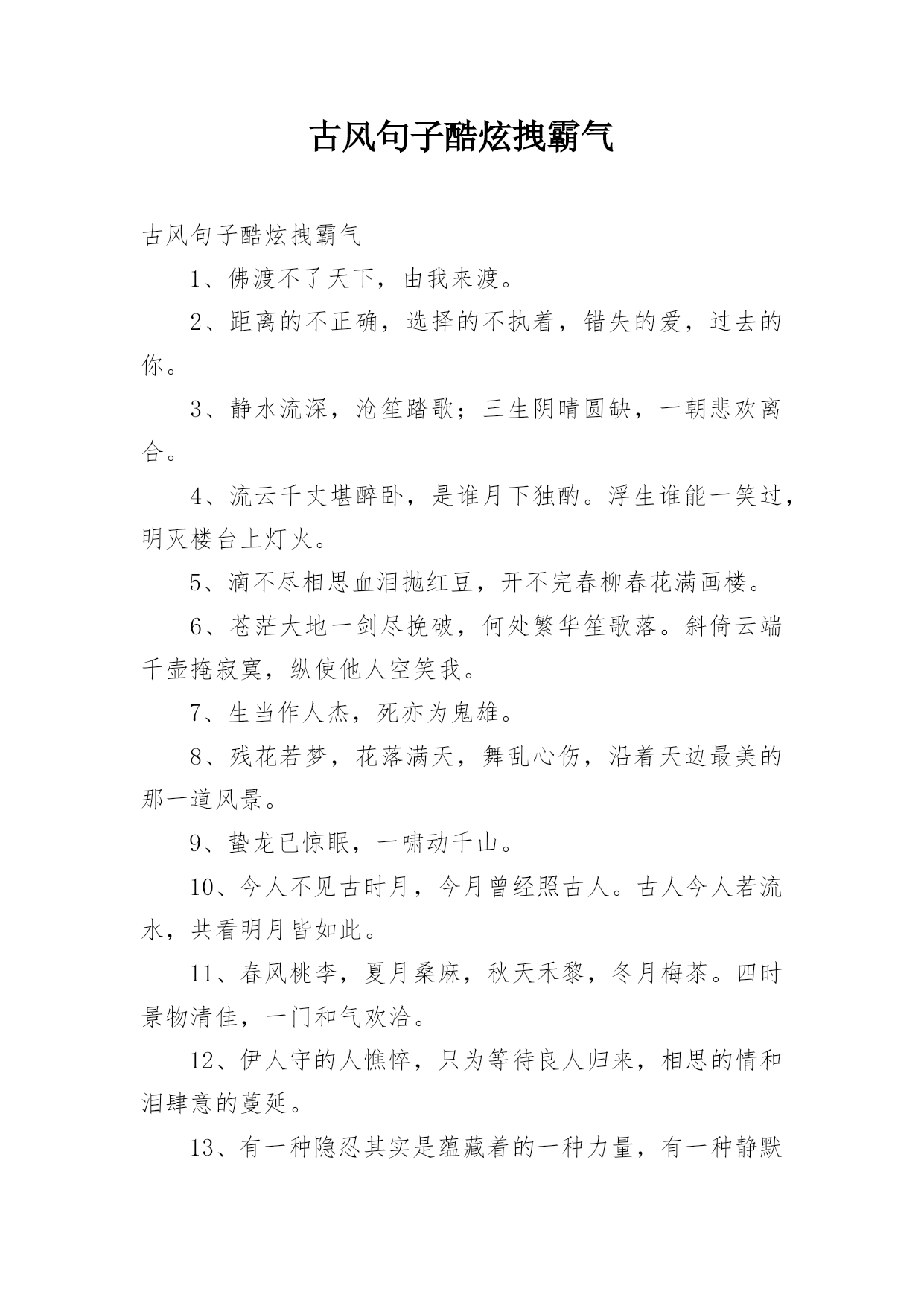 古风句子酷炫拽霸气

古风句子酷炫拽霸气

1、佛渡不了天下，由我来渡。

2、距离的不正确，选择的不执着，错失的爱，过去的你。

3、静水流深，沧笙踏歌；三生阴晴圆缺，一朝悲欢离合。

4、流云千丈堪醉卧，是谁月下独酌。浮生谁能一笑过，明灭楼台上灯火。

5、滴不尽相思血泪抛红豆，开不完春柳春花满画楼。

6、苍茫大地一剑尽挽破，何处繁华笙歌落。斜倚云端千壶掩寂寞，纵使他人空笑我。

7、生当作人杰，死亦为鬼雄。

8、残花若梦，花落满天，舞乱心伤，沿着天边最美的那一道风景。

9、蛰龙已惊眠，一啸动千山。

10、今人不见古时月，今月曾经照古人。古人今人若流水，共看明月皆如此。

11、春风桃李，夏月桑麻，秋天禾黎，冬月梅茶。四时景物清佳，一门和气欢洽。

12、伊人守的人憔悴，只为等待良人归来，相思的情和泪肆意的蔓延。

13、有一种隐忍其实是蕴藏着的一种力量，有一种静默